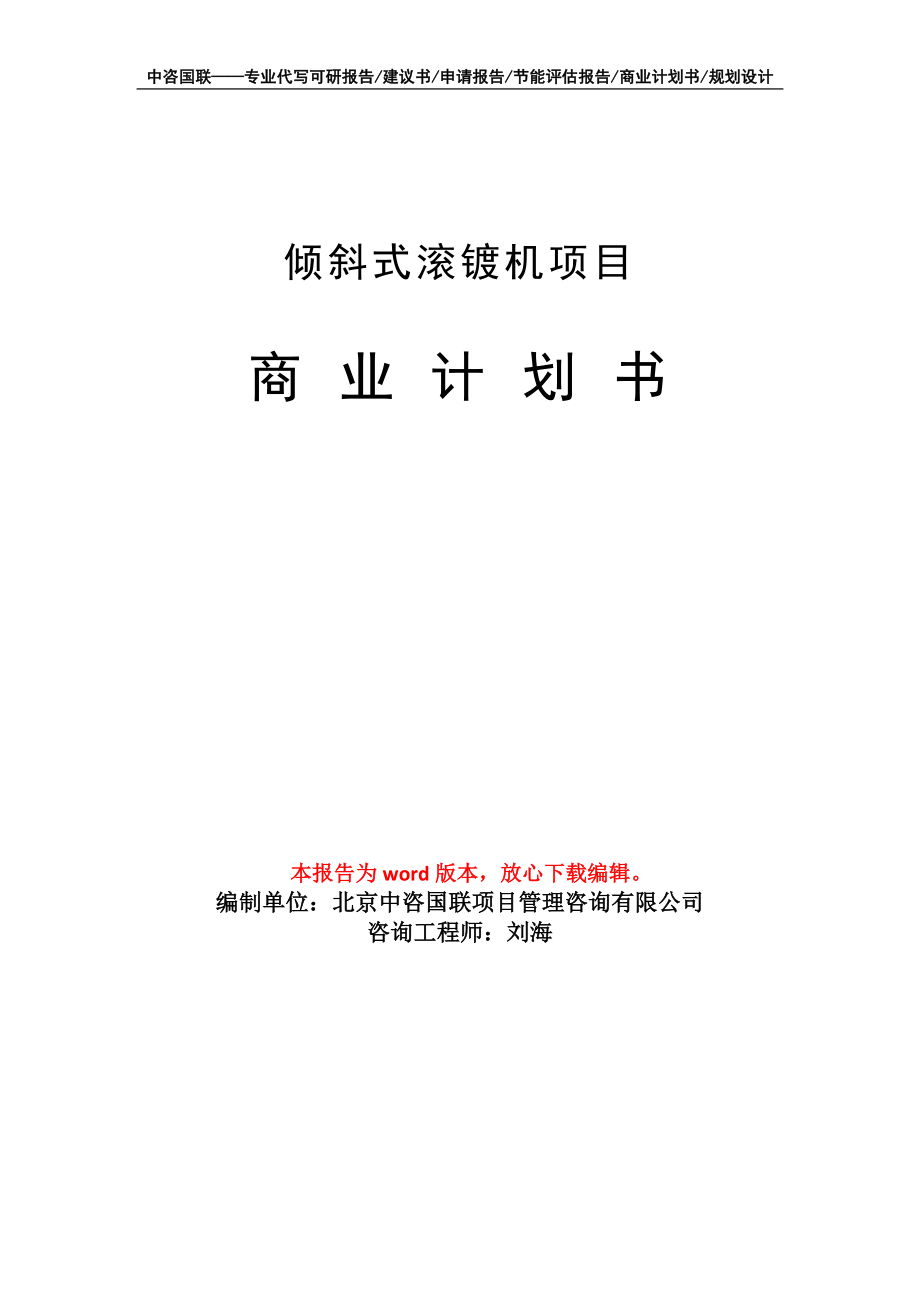 中咨国联——专业代写可研报告/建议书/申请报告/节能评估报告/商业计划书/规划设计

倾斜式滚镀机项目

商 业 计 划 书

本报告为 word 版本，放心下载编辑。
编制单位：北京中咨国联项目管理咨询有限公司
咨询工程师：刘海